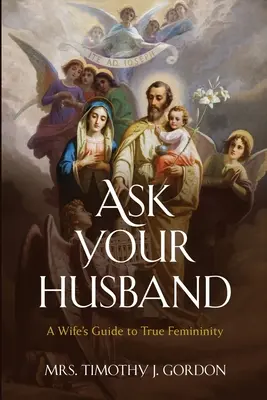 ITE AD IOSEPH

ASK YOUR HUSBAND

A Wife's Guide to True Femininity

MRS. TIMOTHY J. GORDON